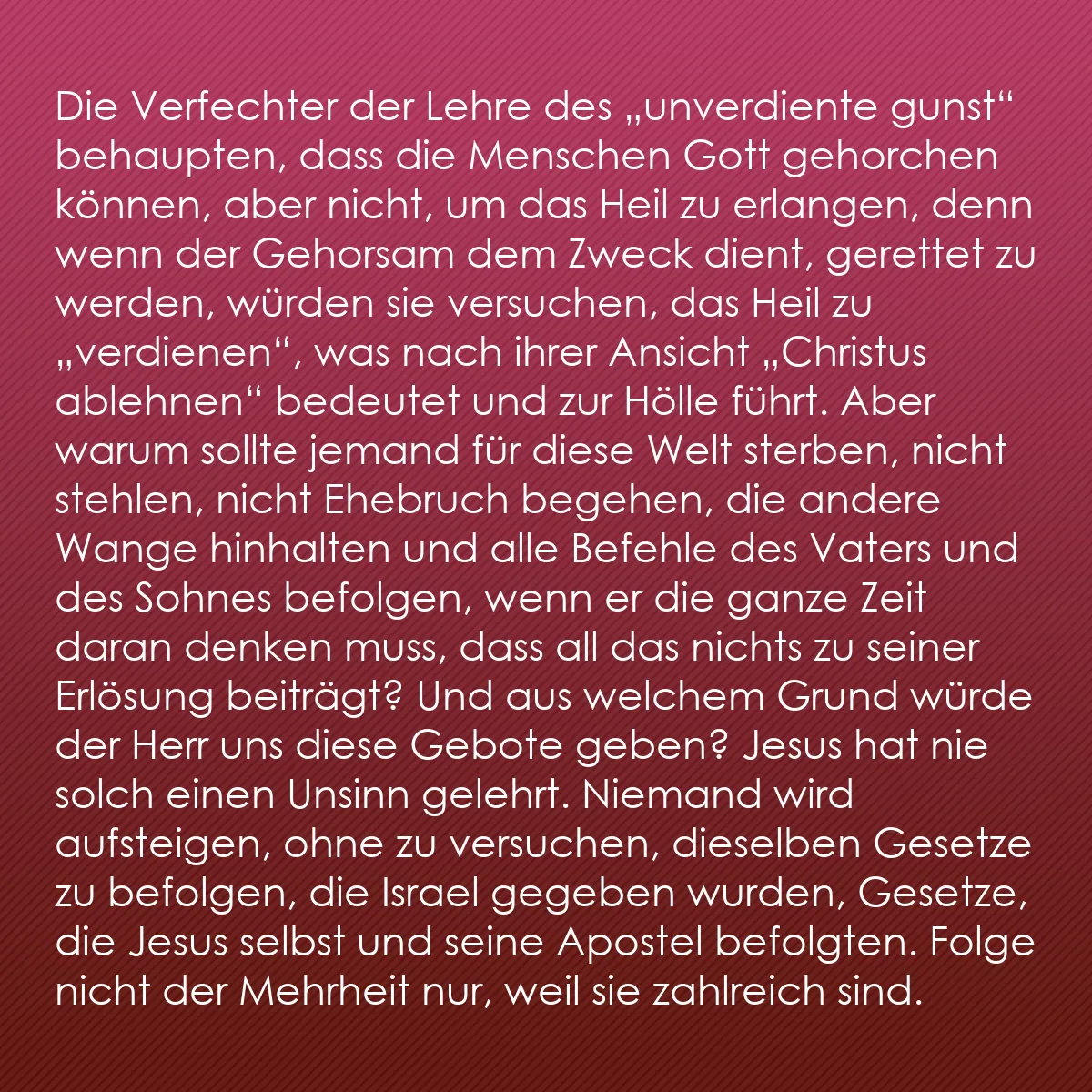 Die Verfechter der Lehre des „unverdiente gunst“ behaupten, dass die Menschen Gott gehorchen können, aber nicht, um das Heil zu erlangen, denn wenn der Gehorsam dem Zweck dient, gerettet zu werden, würden sie versuchen, das Heil zu „verdienen“, was nach ihrer Ansicht „Christus ablehnen“ bedeutet und zur Hölle führt. Aber warum sollte jemand für diese Welt sterben, nicht stehlen, nicht Ehebruch begehen, die andere Wange hinhalten und alle Befehle des Vaters und des Sohnes befolgen, wenn er die ganze Zeit daran denken muss, dass all das nichts zu seiner Erlösung beiträgt? Und aus welchem Grund würde der Herr uns diese Gebote geben? Jesus hat nie solch einen Unsinn gelehrt. Niemand wird aufsteigen, ohne zu versuchen, dieselben Gesetze zu befolgen, die Israel gegeben wurden, Gesetze, die Jesus selbst und seine Apostel befolgten. Folge nicht der Mehrheit nur, weil sie zahlreich sind.